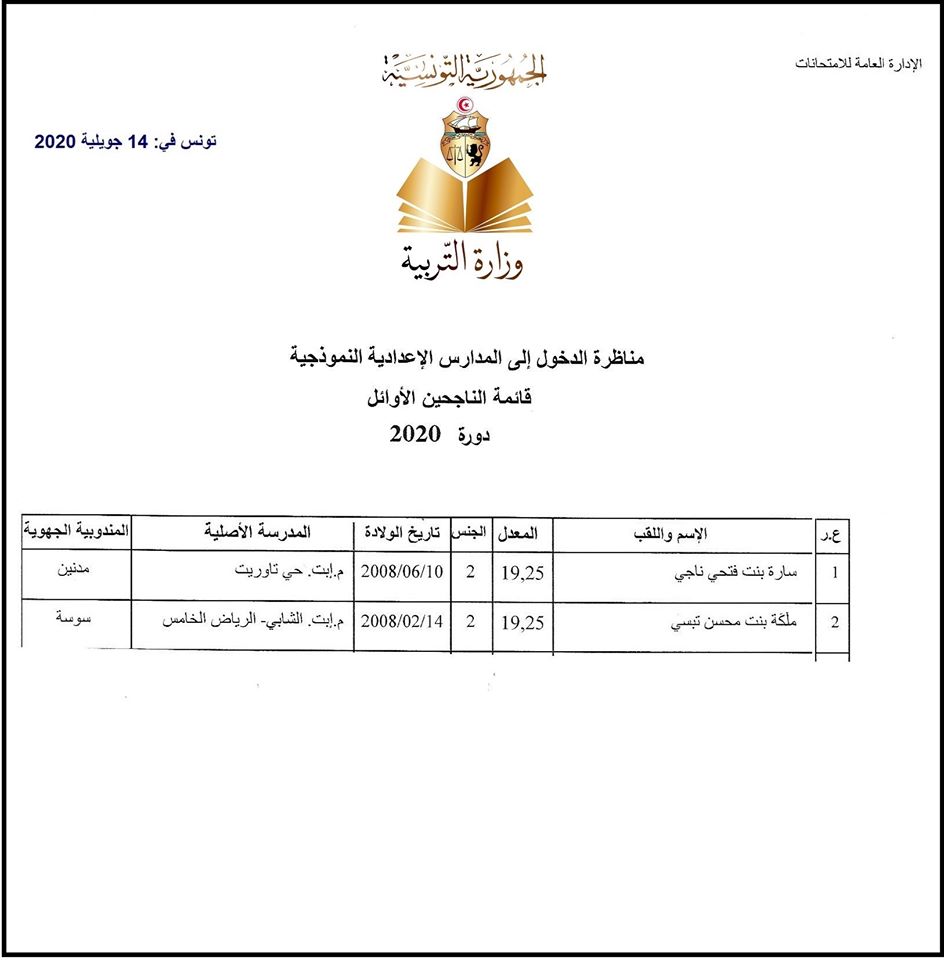 الإدارة العامة للامتحانات

الجمهورية التونسية

تونس في: 14 جويلية 2020

وزارة التربية

مناظرة الدخول إلى المدارس الإعدادية النموذجية

قائمة الناجحين الأوائل

دورة 2020

| ع.ر | الإسم واللقب | المعدل | الجنس | تاريخ الولادة | المدرسة الأصلية | المندوبية الجهوية |
|---|---|---|---|---|---|---|
| 1 | سارة بنت فتحي ناجي | 19,25 | 2 | 2008/06/10 | م.إبت. حي تاوريت | مدنين |
| 2 | ملَكة بنت محسن تبسي | 19,25 | 2 | 2008/02/14 | م.إبت. الشابي- الرياض الخامس | سوسة |